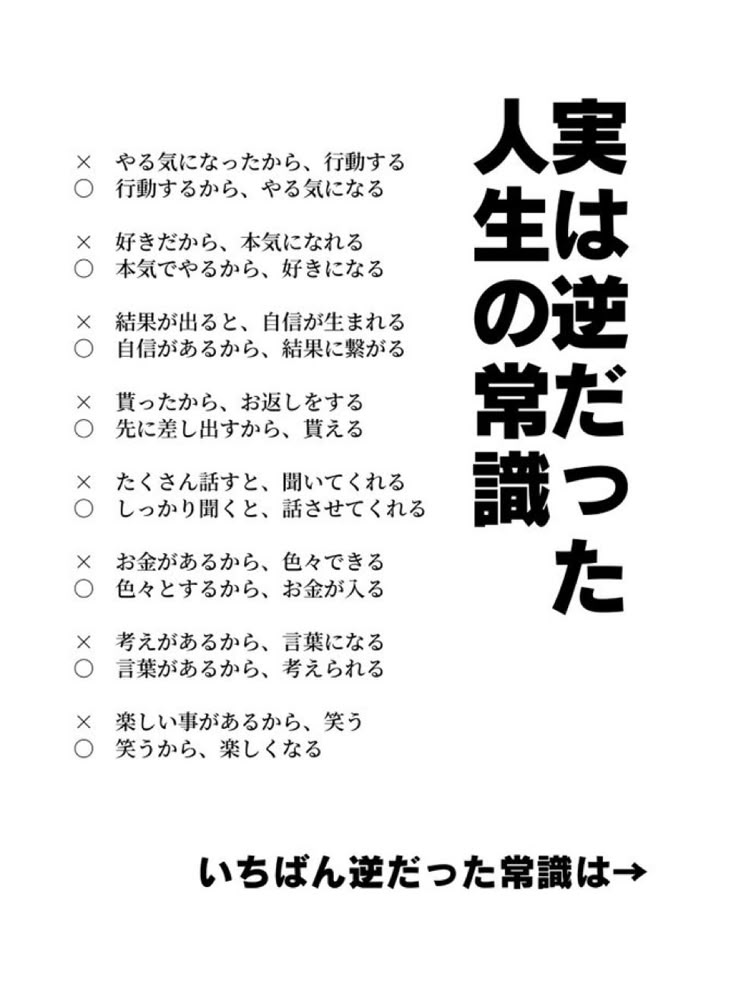 実は逆だった
人生の常識

× やる気になったから、行動する
○ 行動するから、やる気になる

× 好きだから、本気になれる
○ 本気でやるから、好きになる

× 結果が出ると、自信が生まれる
○ 自信があるから、結果に繋がる

× 貰ったから、お返しをする
○ 先に差し出すから、貰える

× たくさん話すと、聞いてくれる
○ しっかり聞くと、話させてくれる

× お金があるから、色々できる
○ 色々とするから、お金が入る

× 考えがあるから、言葉になる
○ 言葉があるから、考えられる

× 楽しい事があるから、笑う
○ 笑うから、楽しくなる

いちばん逆だった常識は→